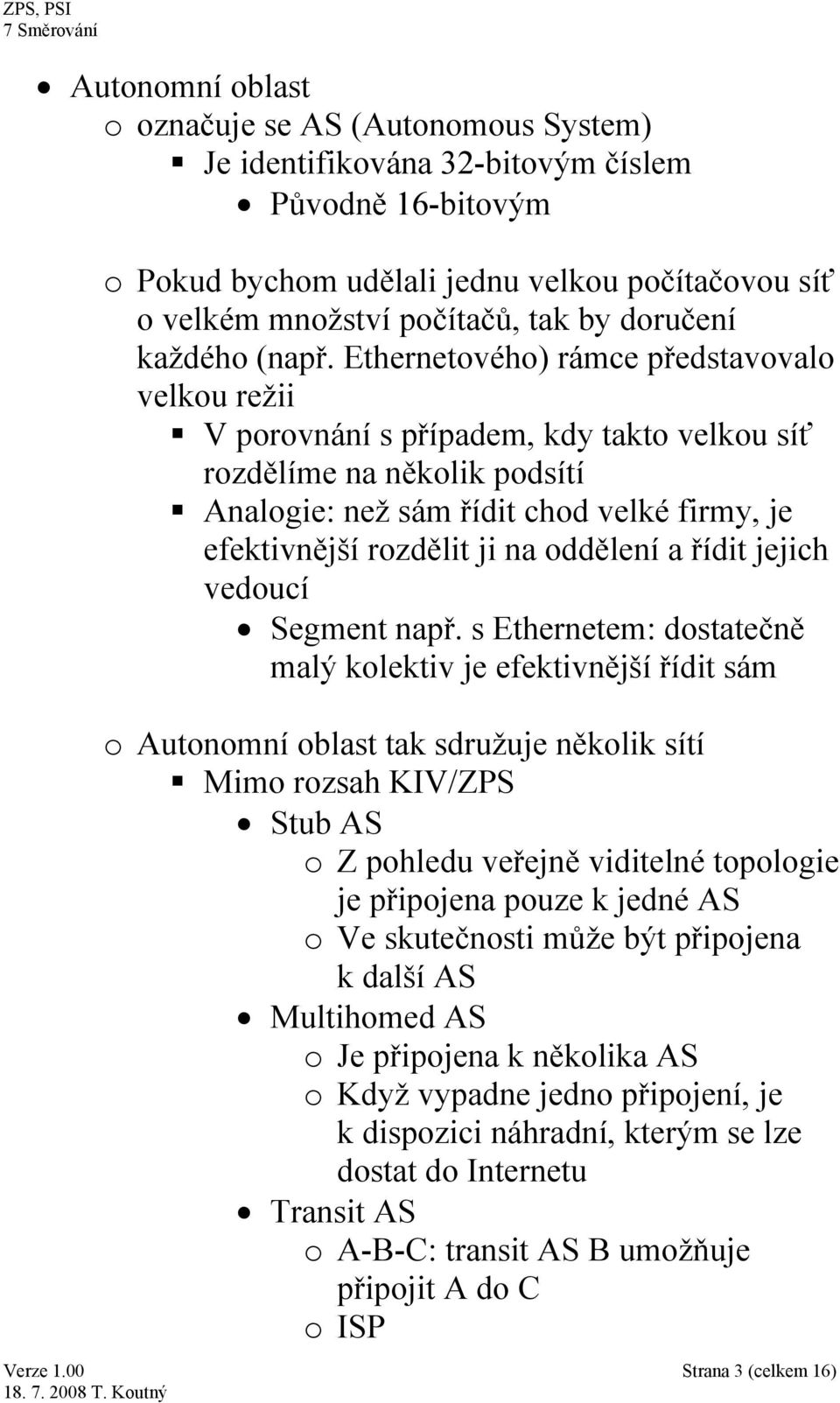 ZPS, PSI
7 Směrování

• Autonomní oblast
o označuje se AS (Autonomous System)
▪ Je identifikována 32-bitovým číslem
• Původně 16-bitovým

o Pokud bychom udělali jednu velkou počítačovou síť o velkém množství počítačů, tak by doručení každého (např. Ethernetového) rámce představovalo velkou režii
▪ V porovnání s případem, kdy takto velkou síť rozdělíme na několik podsítí
▪ Analogie: než sám řídit chod velké firmy, je efektivnější rozdělit ji na oddělení a řídit jejich vedoucí
• Segment např. s Ethernetem: dostatečně malý kolektiv je efektivnější řídit sám

o Autonomní oblast tak sdružuje několik sítí
▪ Mimo rozsah KIV/ZPS
• Stub AS
o Z pohledu veřejně viditelné topologie je připojena pouze k jedné AS
o Ve skutečnosti může být připojena k další AS
• Multihomed AS
o Je připojena k několika AS
o Když vypadne jedno připojení, je k dispozici náhradní, kterým se lze dostat do Internetu
• Transit AS
o A-B-C: transit AS B umožňuje připojit A do C
o ISP

Verze 1.00
18. 7. 2008 T. Koutný
Strana 3 (celkem 16)